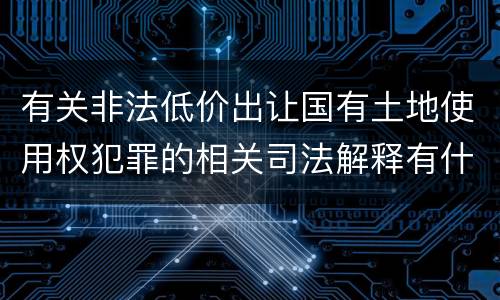 有关非法低价出让国有土地使用权犯罪的相关司法解释有什